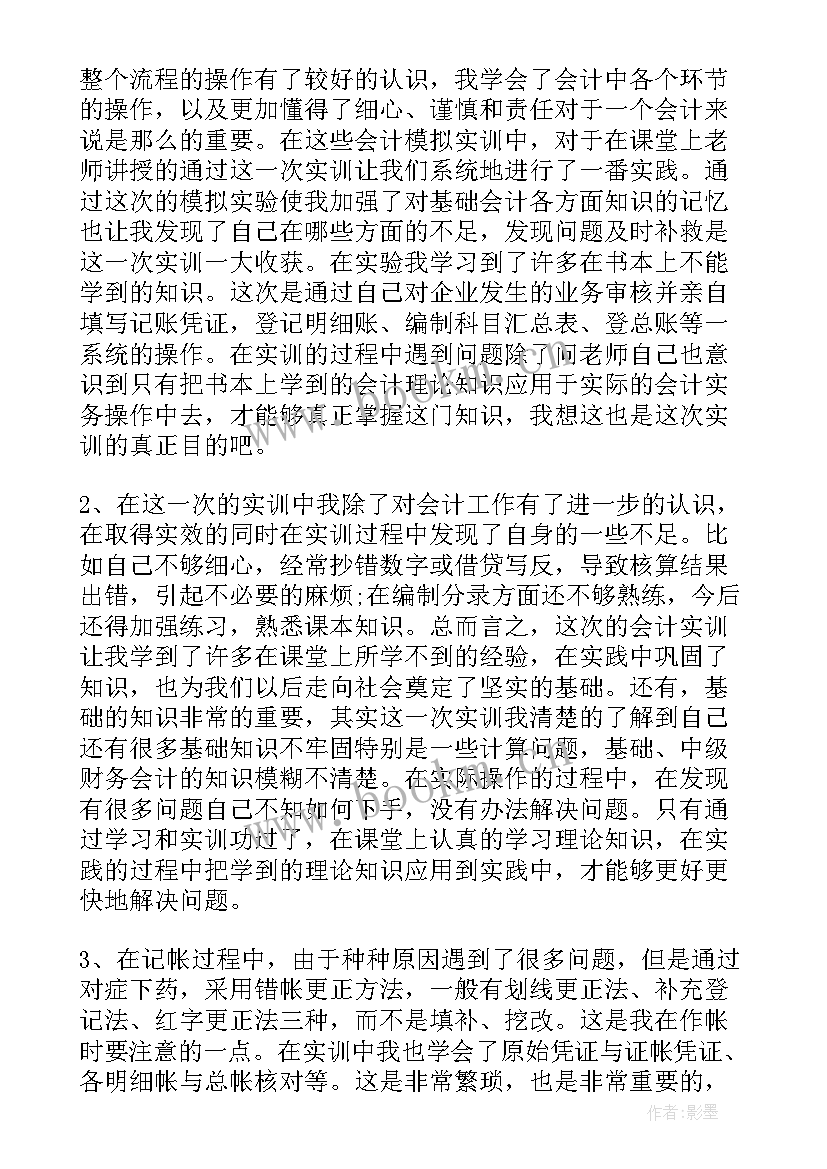 整个流程的操作有了较好的认识，我学会了会计中各个环节的操作，以及更加懂得了细心、谨慎和责任对于一个会计来说是那么的重要。在这些会计模拟实训中，对于在课堂上老师讲授的通过这一次实训让我们系统地进行了一番实践。通过这次的模拟实验使我加强了对基础会计各方面知识的记忆也让我发现了自己在哪些方面的不足，发现问题及时补救是这一次实训一大收获。在实验我学习到了许多在书本上不能学到的知识。这次是通过自己对企业发生的业务审核并亲自填写记账凭证，登记明细账、编制科目汇总表、登总账等一系统的操作。在实训的过程中遇到问题除了问老师自己也意识到只有把书本上学到的会计理论知识应用于实际的会计实务操作中去，才能够真正掌握这门知识，我想这也是这次实训的真正目的吧。

2、在这一次的实训中我除了对会计工作有了进一步的认识，在取得实效的同时在实训过程中发现了自身的一些不足。比如自己不够细心，经常抄错数字或借贷写反，导致核算结果出错，引起不必要的麻烦;在编制分录方面还不够熟练，今后还得加强练习，熟悉课本知识。总而言之，这次的会计实训让我学到了许多在课堂上所学不到的经验，在实践中巩固了知识，也为我们以后走向社会奠定了坚实的基础。还有，基础的知识非常的重要，其实这一次实训我清楚的了解到自己还有很多基础知识不牢固特别是一些计算问题，基础、中级财务会计的知识模糊不清楚。在实际操作的过程中，在发现有很多问题自己不知如何下手，没有办法解决问题。只有通过学习和实训功过了，在课堂上认真的学习理论知识，在实践的过程中把学到的理论知识应用到实践中，才能够更好更快地解决问题。

3、在记帐过程中，由于种种原因遇到了很多问题，但是通过对症下药，采用错帐更正方法，一般有划线更正法、补充登记法、红字更正法三种，而不是填补、挖改。这是我在作帐时要注意的一点。在实训中我也学会了原始凭证与证帐凭证、各明细帐与总帐核对等。这是非常繁琐，也是非常重要的，

作者:影墨